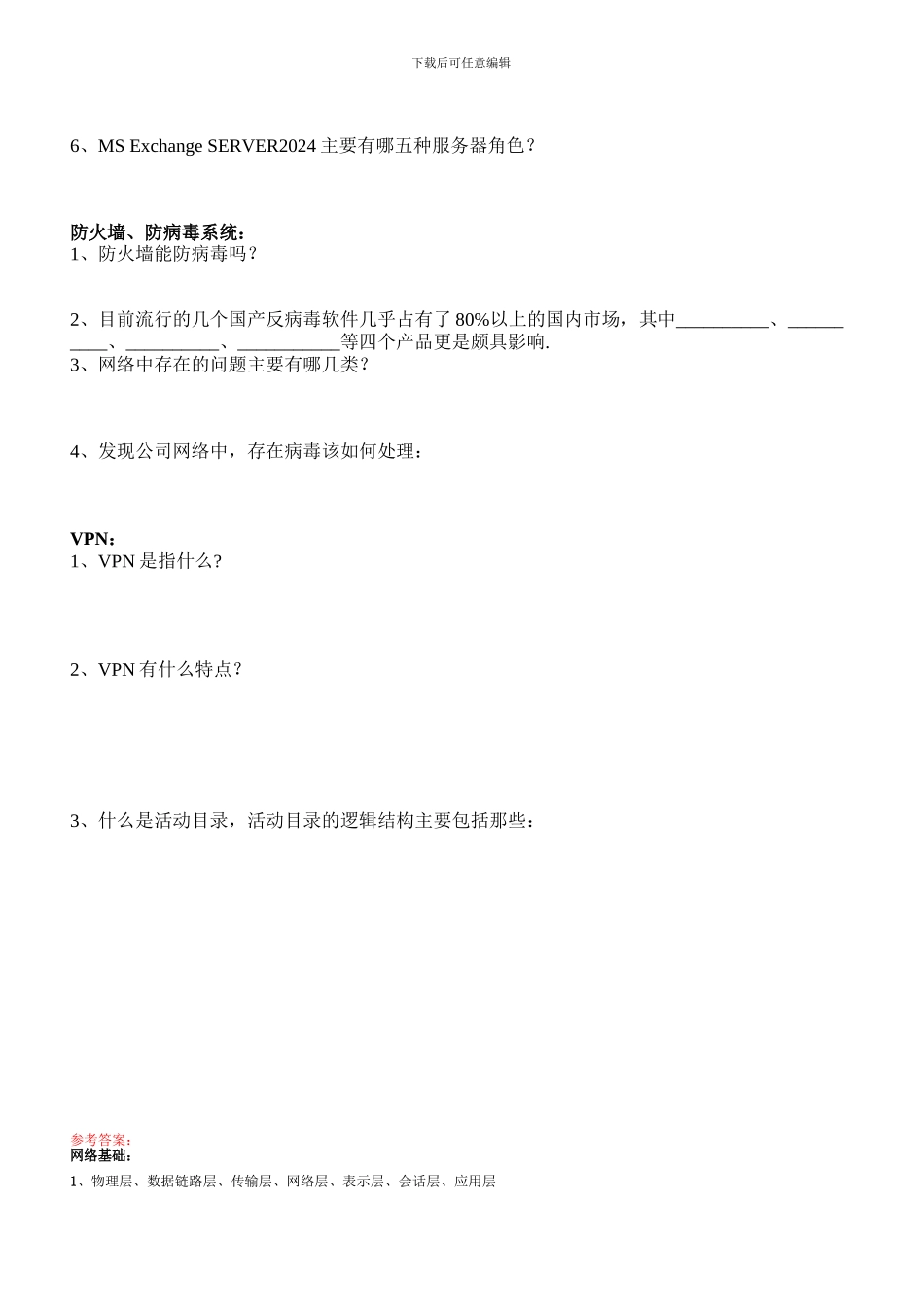 下载后可任意编辑

6、MS Exchange SERVER2024 主要有哪五种服务器角色？

防火墙、防病毒系统：
1、防火墙能防病毒吗？

2、目前流行的几个国产反病毒软件几乎占有了 80%以上的国内市场，其中__________、__________、__________、___________等四个产品更是颇具影响.
3、网络中存在的问题主要有哪几类？

4、发现公司网络中，存在病毒该如何处理：

VPN：
1、VPN 是指什么?

2、VPN 有什么特点？

3、什么是活动目录，活动目录的逻辑结构主要包括那些：

参考答案：
网络基础：
1、物理层、数据链路层、传输层、网络层、表示层、会话层、应用层